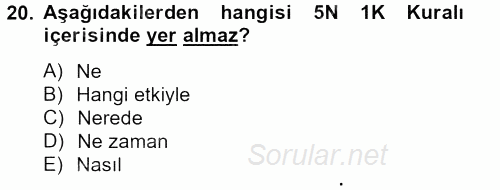 20. Aşağıdakilerden hangisi 5N 1K Kuralı içerisinde yer almaz?

A) Ne
B) Hangi etkiyle
C) Nerede
D) Ne zaman
E) Nasıl

Sorular.net